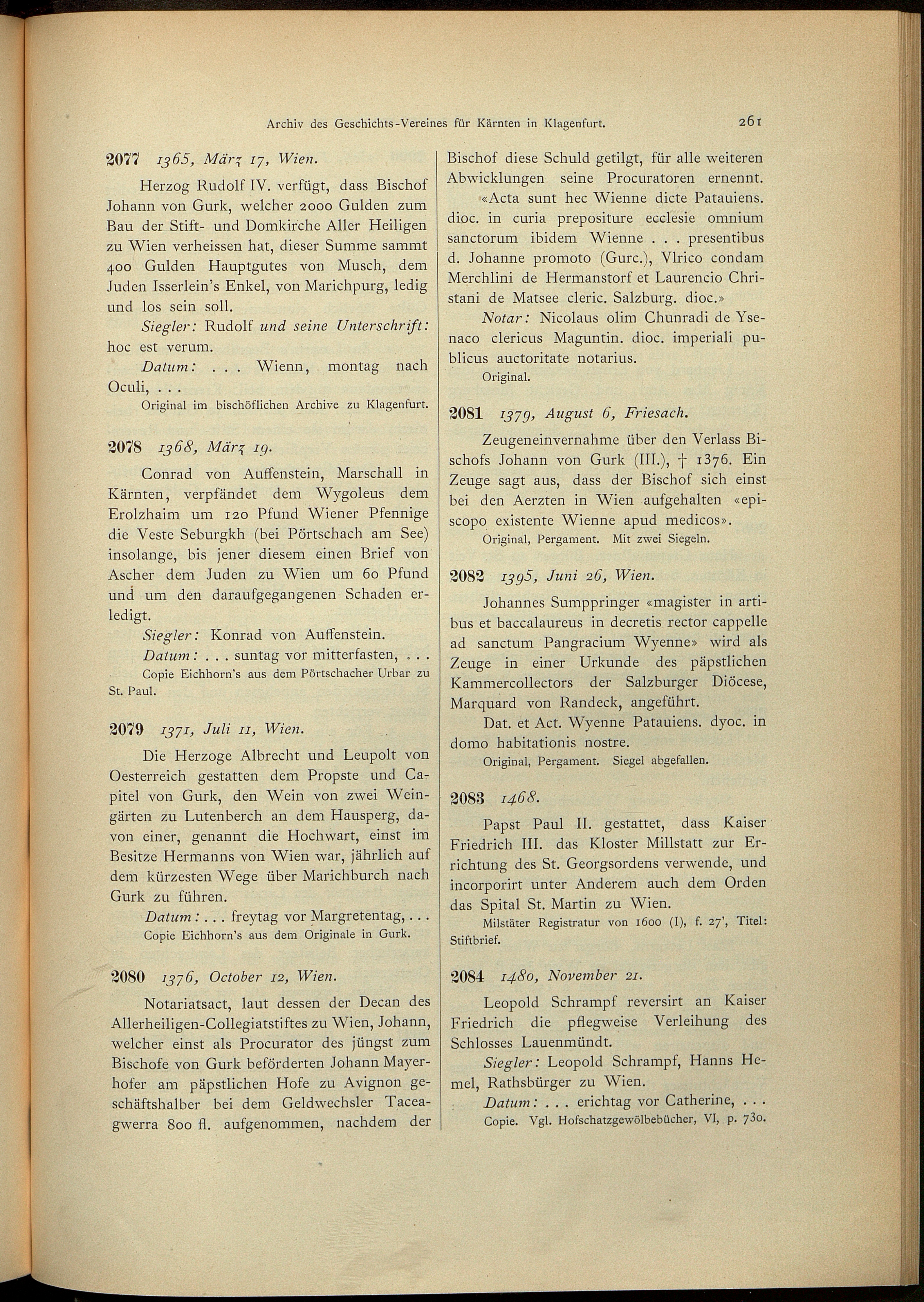 Archiv des Geschichts-Vereines für Kärnten in Klagenfurt. 261

2077 1365, März 17, Wien.

Herzog Rudolf IV. verfügt, dass Bischof Johann von Gurk, welcher 2000 Gulden zum Bau der Stift- und Domkirche Aller Heiligen zu Wien verheissen hat, dieser Summe sammt 400 Gulden Hauptgutes von Musch, dem Juden Isserlein's Enkel, von Marichpurg, ledig und los sein soll.

Siegler: Rudolf und seine Unterschrift: hoc est verum.

Datum: . . . Wienn, montag nach Oculi, . . .

Original im bischöflichen Archive zu Klagenfurt.

2078 1368, März 19.

Conrad von Auffenstein, Marschall in Kärnten, verpfändet dem Wygoleus dem Erolzhaim um 120 Pfund Wiener Pfennige die Veste Seburgkh (bei Pörtschach am See) insolange, bis jener diesem einen Brief von Ascher dem Juden zu Wien um 60 Pfund und um den daraufgegangenen Schaden erledigt.

Siegler: Konrad von Auffenstein.

Datum: . . . suntag vor mitterfasten, . . .

Copie Eichhorn's aus dem Pörtschacher Urbar zu St. Paul.

2079 1371, Juli 11, Wien.

Die Herzoge Albrecht und Leupolt von Oesterreich gestatten dem Propste und Capitel von Gurk, den Wein von zwei Weingärten zu Lutenberch an dem Hausperg, davon einer, genannt die Hochwart, einst im Besitze Hermanns von Wien war, jährlich auf dem kürzesten Wege über Marichburch nach Gurk zu führen.

Datum: . . . freytag vor Margretentag, . . .

Copie Eichhorn's aus dem Originale in Gurk.

2080 1376, October 12, Wien.

Notariatsact, laut dessen der Decan des Allerheiligen-Collegiatstiftes zu Wien, Johann, welcher einst als Procurator des jüngst zum Bischofe von Gurk beförderten Johann Mayerhofer am päpstlichen Hofe zu Avignon geschäftshalber bei dem Geldwechsler Taceagwerra 800 fl. aufgenommen, nachdem der Bischof diese Schuld getilgt, für alle weiteren Abwicklungen seine Procuratoren ernennt.

«Acta sunt hec Wienne dicte Patauiens. dioc. in curia prepositure ecclesie omnium sanctorum ibidem Wienne . . . presentibus d. Johanne promoto (Gurc.), Vlrico condam Merchlini de Hermanstorf et Laurencio Christani de Matsee cleric. Salzburg. dioc.»

Notar: Nicolaus olim Chunradi de Ysenaco clericus Maguntin. dioc. imperiali publicus auctoritate notarius.

Original.

2081 1379, August 6, Friesach.

Zeugeneinvernahme über den Verlass Bischofs Johann von Gurk (III.), † 1376. Ein Zeuge sagt aus, dass der Bischof sich einst bei den Aerzten in Wien aufgehalten «episcopo existente Wienne apud medicos».

Original, Pergament. Mit zwei Siegeln.

2082 1395, Juni 26, Wien.

Johannes Sumppringer «magister in artibus et baccalaureus in decretis rector cappelle ad sanctum Pangracium Wyenne» wird als Zeuge in einer Urkunde des päpstlichen Kammercollectors der Salzburger Diöcese, Marquard von Randeck, angeführt.

Dat. et Act. Wyenne Patauiens. dyoc. in domo habitationis nostre.

Original, Pergament. Siegel abgefallen.

2083 1468.

Papst Paul II. gestattet, dass Kaiser Friedrich III. das Kloster Millstatt zur Errichtung des St. Georgsordens verwende, und incorporirt unter Anderem auch dem Orden das Spital St. Martin zu Wien.

Milstäter Registratur von 1600 (I), f. 27', Titel: Stiftbrief.

2084 1480, November 21.

Leopold Schrampf reversirt an Kaiser Friedrich die pflegweise Verleihung des Schlosses Lauenmündt.

Siegler: Leopold Schrampf, Hanns Hemel, Rathsbürger zu Wien.

Datum: . . . erichtag vor Catherine, . . .

Copie. Vgl. Hofschatzgewölbebücher, VI, p. 730.